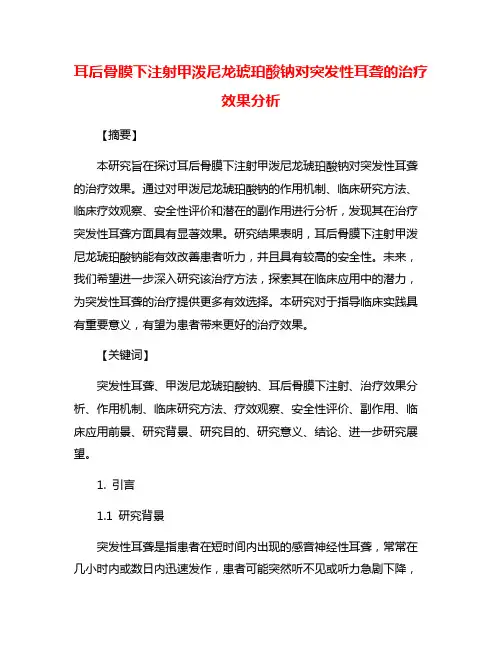 耳后骨膜下注射甲泼尼龙琥珀酸钠对突发性耳聋的治疗效果分析

【摘要】

本研究旨在探讨耳后骨膜下注射甲泼尼龙琥珀酸钠对突发性耳聋的治疗效果。通过对甲泼尼龙琥珀酸钠的作用机制、临床研究方法、临床疗效观察、安全性评价和潜在的副作用进行分析，发现其在治疗突发性耳聋方面具有显著效果。研究结果表明，耳后骨膜下注射甲泼尼龙琥珀酸钠能有效改善患者听力，并且具有较高的安全性。未来，我们希望进一步深入研究该治疗方法，探索其在临床应用中的潜力，为突发性耳聋的治疗提供更多有效选择。本研究对于指导临床实践具有重要意义，有望为患者带来更好的治疗效果。

【关键词】

突发性耳聋、甲泼尼龙琥珀酸钠、耳后骨膜下注射、治疗效果分析、作用机制、临床研究方法、疗效观察、安全性评价、副作用、临床应用前景、研究背景、研究目的、研究意义、结论、进一步研究展望。

1. 引言

1.1 研究背景

突发性耳聋是指患者在短时间内出现的感音神经性耳聋，常常在几小时内或数日内迅速发作，患者可能突然听不见或听力急剧下降，